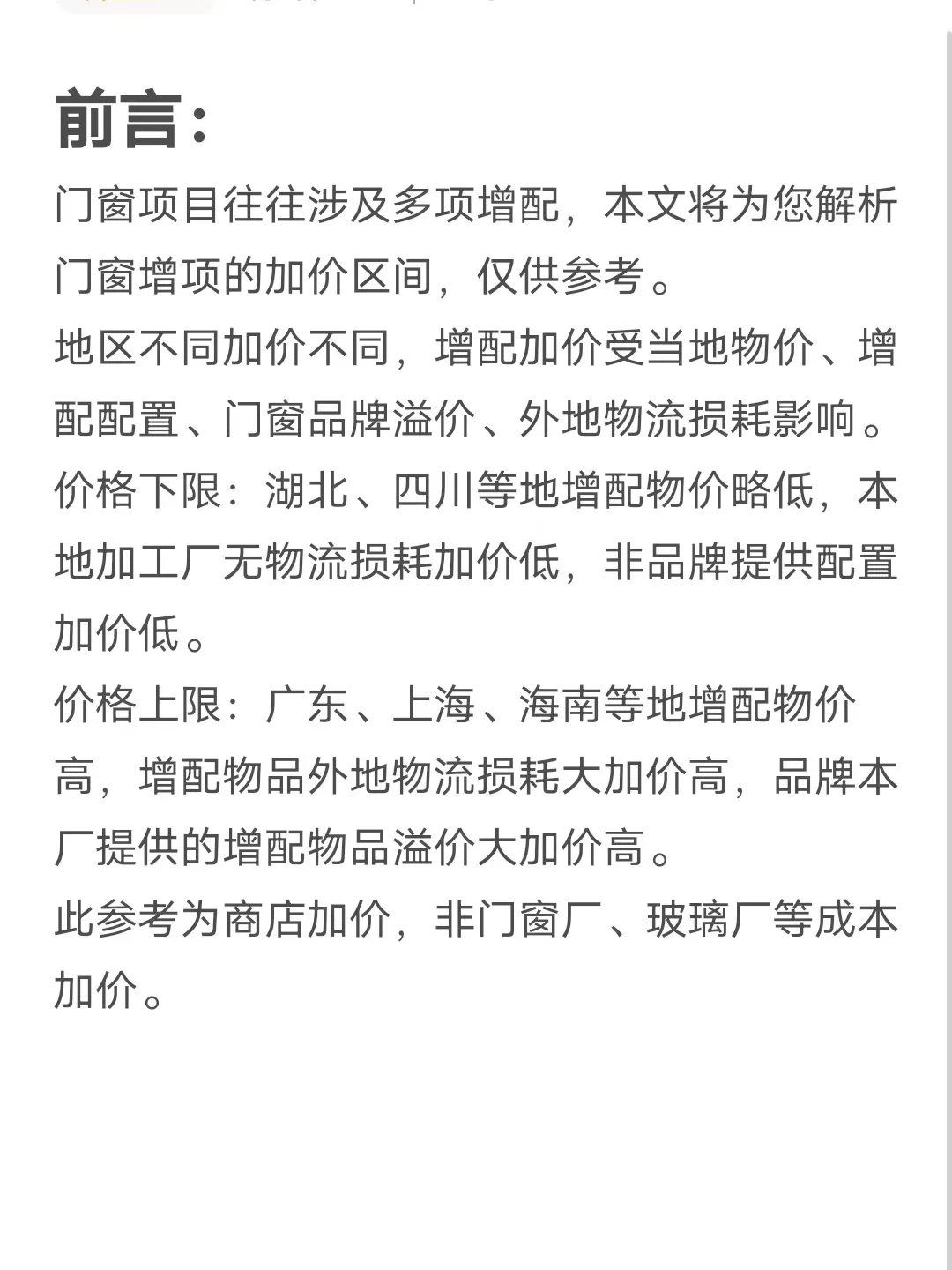 前言:

门窗项目往往涉及多项增配，本文将为您解析门窗增项的加价区间，仅供参考。

地区不同加价不同，增配加价受当地物价、增配配置、门窗品牌溢价、外地物流损耗影响。

价格下限：湖北、四川等地增配物价略低，本地加工厂无物流损耗加价低，非品牌提供配置加价低。

价格上限：广东、上海、海南等地增配物价高，增配物品外地物流损耗大加价高，品牌本厂提供的增配物品溢价大加价高。

此参考为商店加价，非门窗厂、玻璃厂等成本加价。